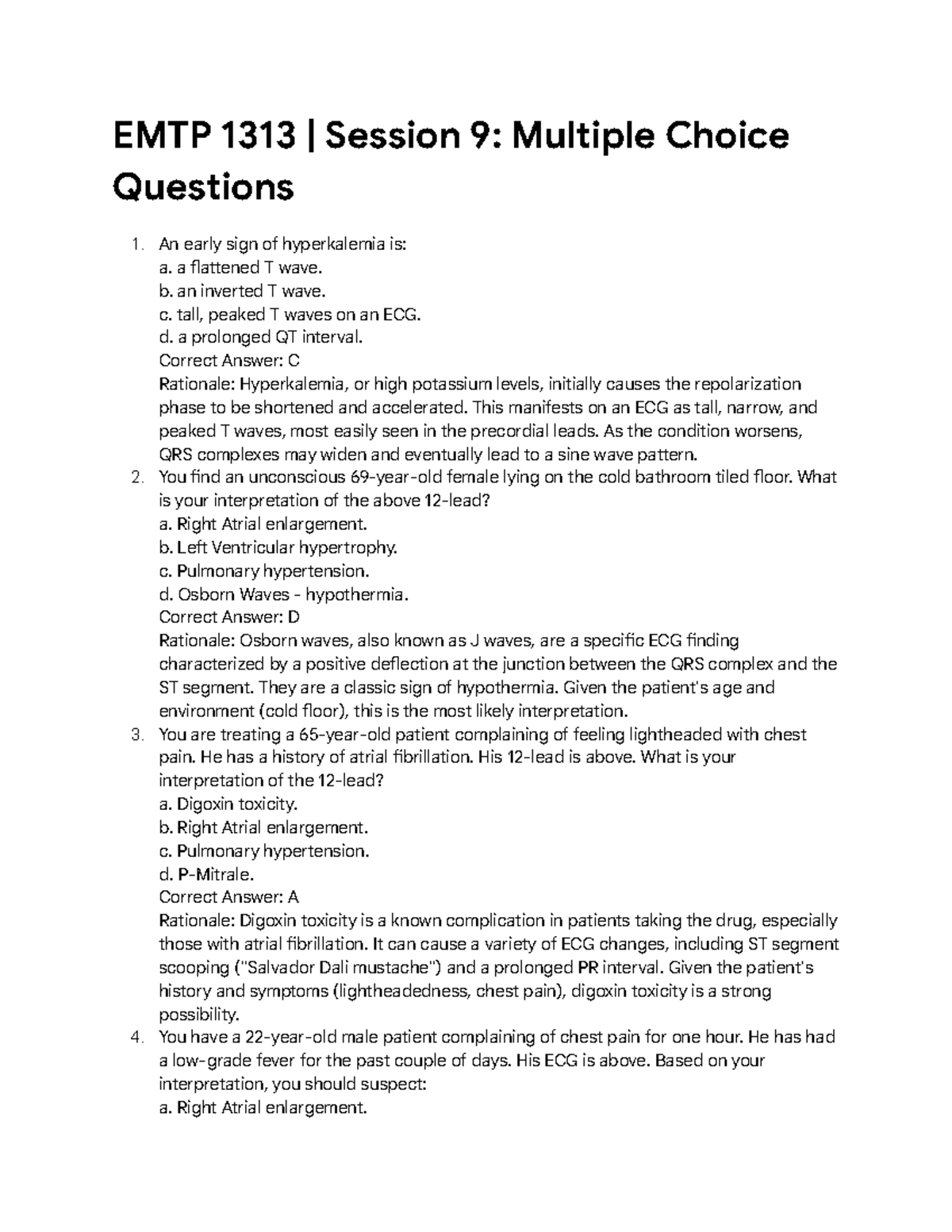 EMTP 1313 | Session 9: Multiple Choice Questions

1. An early sign of hyperkalemia is:
a. a flattened T wave.
b. an inverted T wave.
c. tall, peaked T waves on an ECG.
d. a prolonged QT interval.
Correct Answer: C
Rationale: Hyperkalemia, or high potassium levels, initially causes the repolarization phase to be shortened and accelerated. This manifests on an ECG as tall, narrow, and peaked T waves, most easily seen in the precordial leads. As the condition worsens, QRS complexes may widen and eventually lead to a sine wave pattern.
2. You find an unconscious 69-year-old female lying on the cold bathroom tiled floor. What is your interpretation of the above 12-lead?
a. Right Atrial enlargement.
b. Left Ventricular hypertrophy.
c. Pulmonary hypertension.
d. Osborn Waves - hypothermia.
Correct Answer: D
Rationale: Osborn waves, also known as J waves, are a specific ECG finding characterized by a positive deflection at the junction between the QRS complex and the ST segment. They are a classic sign of hypothermia. Given the patient's age and environment (cold floor), this is the most likely interpretation.
3. You are treating a 65-year-old patient complaining of feeling lightheaded with chest pain. He has a history of atrial fibrillation. His 12-lead is above. What is your interpretation of the 12-lead?
a. Digoxin toxicity.
b. Right Atrial enlargement.
c. Pulmonary hypertension.
d. P-Mitrale.
Correct Answer: A
Rationale: Digoxin toxicity is a known complication in patients taking the drug, especially those with atrial fibrillation. It can cause a variety of ECG changes, including ST segment scooping ("Salvador Dali mustache") and a prolonged PR interval. Given the patient's history and symptoms (lightheadedness, chest pain), digoxin toxicity is a strong possibility.
4. You have a 22-year-old male patient complaining of chest pain for one hour. He has had a low-grade fever for the past couple of days. His ECG is above. Based on your interpretation, you should suspect:
a. Right Atrial enlargement.